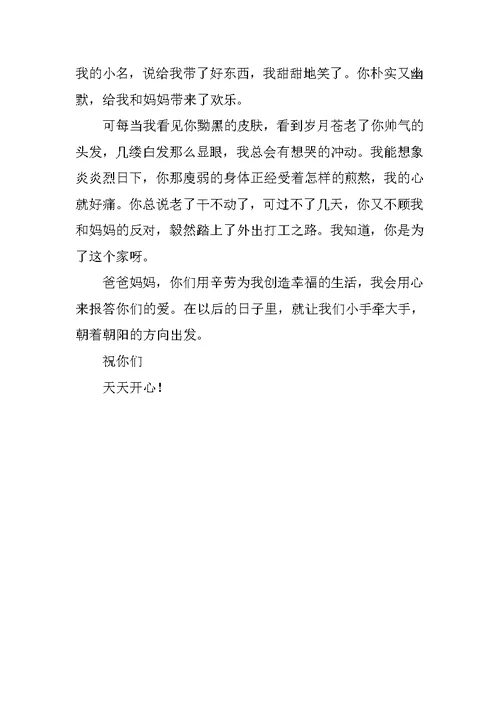 我的小名，说给我带了好东西，我甜甜地笑了。你朴实又幽默，给我和妈妈带来了欢乐。

可每当我看见你黝黑的皮肤，看到岁月苍老了你帅气的头发，几缕白发那么显眼，我总会有想哭的冲动。我能想象炎炎烈日下，你那瘦弱的身体正经受着怎样的煎熬，我的心就好痛。你总说老了干不动了，可过不了几天，你又不顾我和妈妈的反对，毅然踏上了外出打工之路。我知道，你是为了这个家呀。

爸爸妈妈，你们用辛劳为我创造幸福的生活，我会用心来报答你们的爱。在以后的日子里，就让我们小手牵大手，朝着朝阳的方向出发。

祝你们

天天开心！